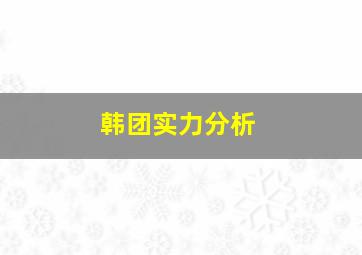 韩团实力分析